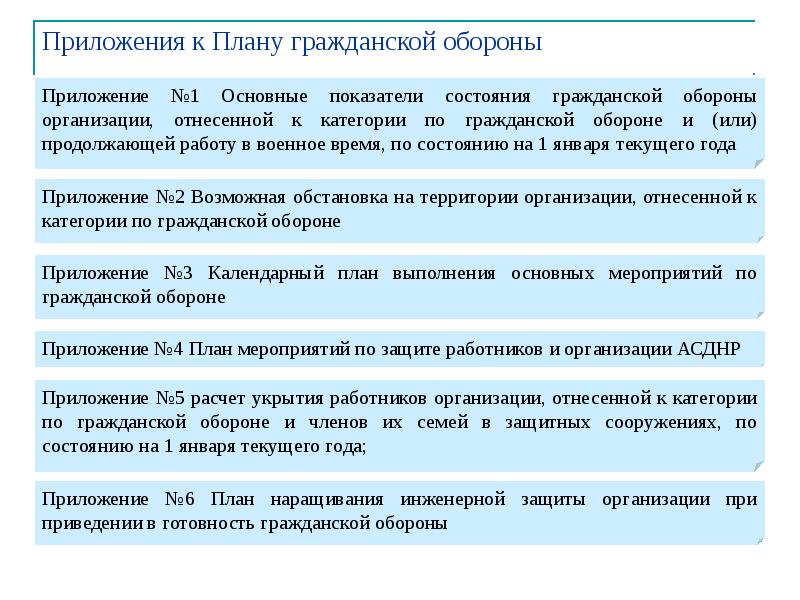 Приложения к Плану гражданской обороны

Приложение №1 Основные показатели состояния гражданской обороны организации, отнесенной к категории по гражданской обороне и (или) продолжающей работу в военное время, по состоянию на 1 января текущего года

Приложение №2 Возможная обстановка на территории организации, отнесенной к категории по гражданской обороне

Приложение №3 Календарный план выполнения основных мероприятий по гражданской обороне

Приложение №4 План мероприятий по защите работников и организации АСДНР

Приложение №5 расчет укрытия работников организации, отнесенной к категории по гражданской обороне и членов их семей в защитных сооружениях, по состоянию на 1 января текущего года;

Приложение №6 План наращивания инженерной защиты организации при приведении в готовность гражданской обороны